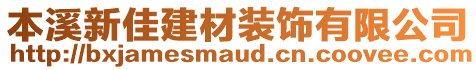 本溪新佳建材装饰有限公司
http://bxjamesmaud.cn.coovee.com